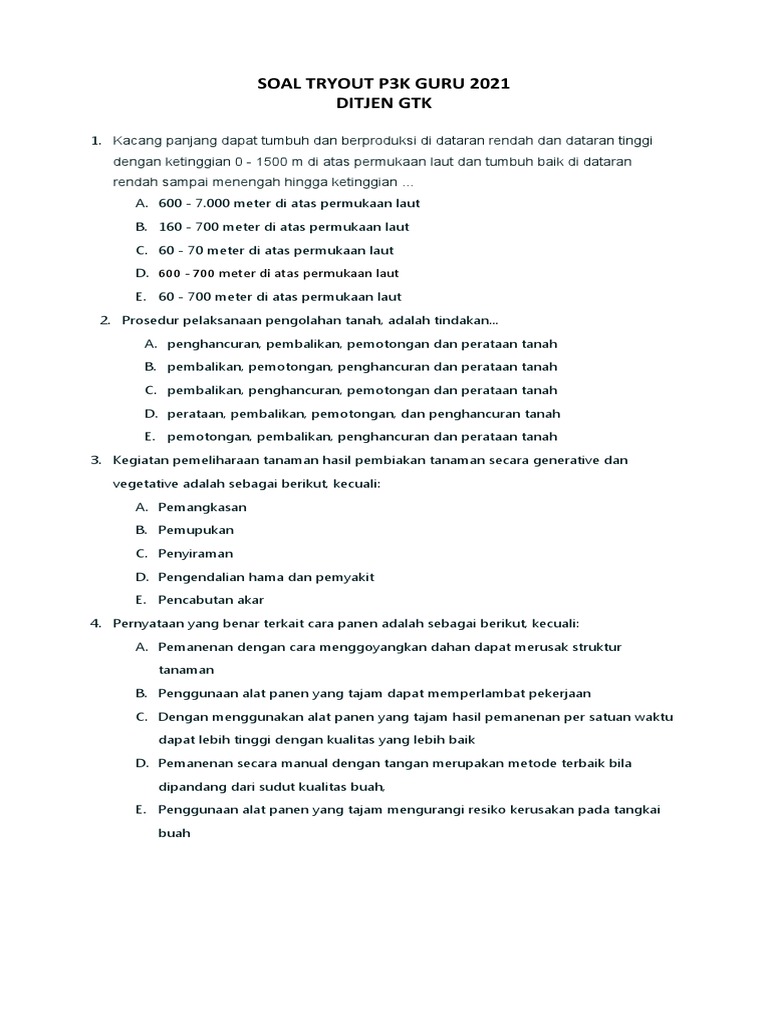 SOAL TRYOUT P3K GURU 2021
DITJEN GTK

1. Kacang panjang dapat tumbuh dan berproduksi di dataran rendah dan dataran tinggi dengan ketinggian 0 - 1500 m di atas permukaan laut dan tumbuh baik di dataran rendah sampai menengah hingga ketinggian ...
A. 600 - 7.000 meter di atas permukaan laut
B. 160 - 700 meter di atas permukaan laut
C. 60 - 70 meter di atas permukaan laut
D. 600 - 700 meter di atas permukaan laut
E. 60 - 700 meter di atas permukaan laut

2. Prosedur pelaksanaan pengolahan tanah, adalah tindakan...
A. penghancuran, pembalikan, pemotongan dan perataan tanah
B. pembalikan, pemotongan, penghancuran dan perataan tanah
C. pembalikan, penghancuran, pemotongan dan perataan tanah
D. perataan, pembalikan, pemotongan, dan penghancuran tanah
E. pemotongan, pembalikan, penghancuran dan perataan tanah

3. Kegiatan pemeliharaan tanaman hasil pembiakan tanaman secara generative dan vegetative adalah sebagai berikut, kecuali:
A. Pemangkasan
B. Pemupukan
C. Penyiraman
D. Pengendalian hama dan pemyakit
E. Pencabutan akar

4. Pernyataan yang benar terkait cara panen adalah sebagai berikut, kecuali:
A. Pemanenan dengan cara menggoyangkan dahan dapat merusak struktur tanaman
B. Penggunaan alat panen yang tajam dapat memperlambat pekerjaan
C. Dengan menggunakan alat panen yang tajam hasil pemanenan per satuan waktu dapat lebih tinggi dengan kualitas yang lebih baik
D. Pemanenan secara manual dengan tangan merupakan metode terbaik bila dipandang dari sudut kualitas buah,
E. Penggunaan alat panen yang tajam mengurangi resiko kerusakan pada tangkai buah